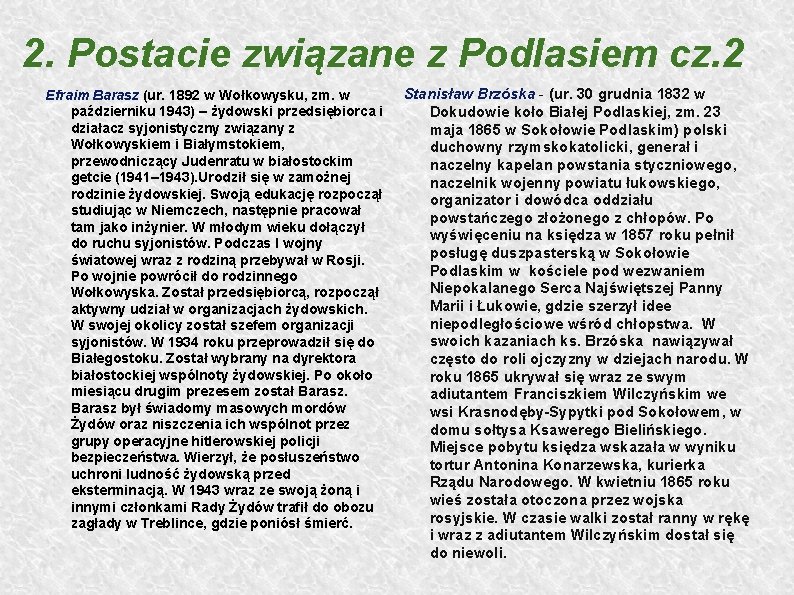 2. Postacie związane z Podlasiem cz.2

Efraim Barasz (ur. 1892 w Wołkowysku, zm. w październiku 1943) – żydowski przedsiębiorca i działacz syjonistyczny związany z Wołkowyskiem i Białymstokiem, przewodniczący Judenratu w białostockim getcie (1941–1943).Urodził się w zamożnej rodzinie żydowskiej. Swoją edukację rozpoczął studiując w Niemczech, następnie pracował tam jako inżynier. W młodym wieku dołączył do ruchu syjonistów. Podczas I wojny światowej wraz z rodziną przebywał w Rosji. Po wojnie powrócił do rodzinnego Wołkowyska. Został przedsiębiorcą, rozpoczął aktywny udział w organizacjach żydowskich. W swojej okolicy został szefem organizacji syjonistów. W 1934 roku przeprowadził się do Białegostoku. Został wybrany na dyrektora białostockiej wspólnoty żydowskiej. Po około miesiącu drugim prezesem został Barasz. Barasz był świadomy masowych mordów Żydów oraz niszczenia ich wspólnot przez grupy operacyjne hitlerowskiej policji bezpieczeństwa. Wierzył, że posłuszeństwo uchroni ludność żydowską przed eksterminacją. W 1943 wraz ze swoją żoną i innymi członkami Rady Żydów trafił do obozu zagłady w Treblince, gdzie poniósł śmierć.

Stanisław Brzóska - (ur. 30 grudnia 1832 w Dokudowie koło Białej Podlaskiej, zm. 23 maja 1865 w Sokołowie Podlaskim) polski duchowny rzymskokatolicki, generał i naczelny kapelan powstania styczniowego, naczelnik wojenny powiatu łukowskiego, organizator i dowódca oddziału powstańczego złożonego z chłopów. Po wyświęceniu na księdza w 1857 roku pełnił posługę duszpasterską w Sokołowie Podlaskim w kościele pod wezwaniem Niepokalanego Serca Najświętszej Panny Marii i Łukowie, gdzie szerzył idee niepodległościowe wśród chłopstwa. W swoich kazaniach ks. Brzóska nawiązywał często do roli ojczyzny w dziejach narodu. W roku 1865 ukrywał się wraz ze swym adiutantem Franciszkiem Wilczyńskim we wsi Krasnodęby-Sypytki pod Sokołowem, w domu sołtysa Ksawerego Bielińskiego. Miejsce pobytu księdza wskazała w wyniku tortur Antonina Konarzewska, kurierka Rządu Narodowego. W kwietniu 1865 roku wieś została otoczona przez wojska rosyjskie. W czasie walki został ranny w rękę i wraz z adiutantem Wilczyńskim dostał się do niewoli.